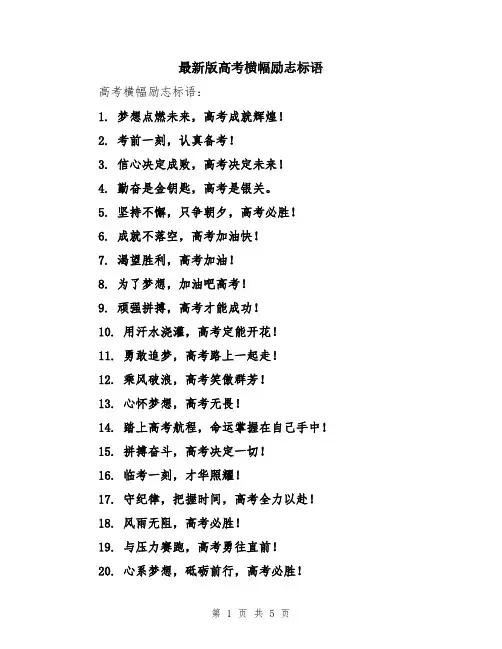 最新版高考横幅励志标语

高考横幅励志标语：

1. 梦想点燃未来，高考成就辉煌！

2. 考前一刻，认真备考！

3. 信心决定成败，高考决定未来！

4. 勤奋是金钥匙，高考是银关。

5. 坚持不懈，只争朝夕，高考必胜！

6. 成就不落空，高考加油快！

7. 渴望胜利，高考加油！

8. 为了梦想，加油吧高考！

9. 顽强拼搏，高考才能成功！

10. 用汗水浇灌，高考定能开花！

11. 勇敢追梦，高考路上一起走！

12. 乘风破浪，高考笑傲群芳！

13. 心怀梦想，高考无畏！

14. 踏上高考航程，命运掌握在自己手中！

15. 拼搏奋斗，高考决定一切！

16. 临考一刻，才华照耀！

17. 守纪律，把握时间，高考全力以赴！

18. 风雨无阻，高考必胜！

19. 与压力赛跑，高考勇往直前！

20. 心系梦想，砥砺前行，高考必胜！

第 1 页 共 5 页